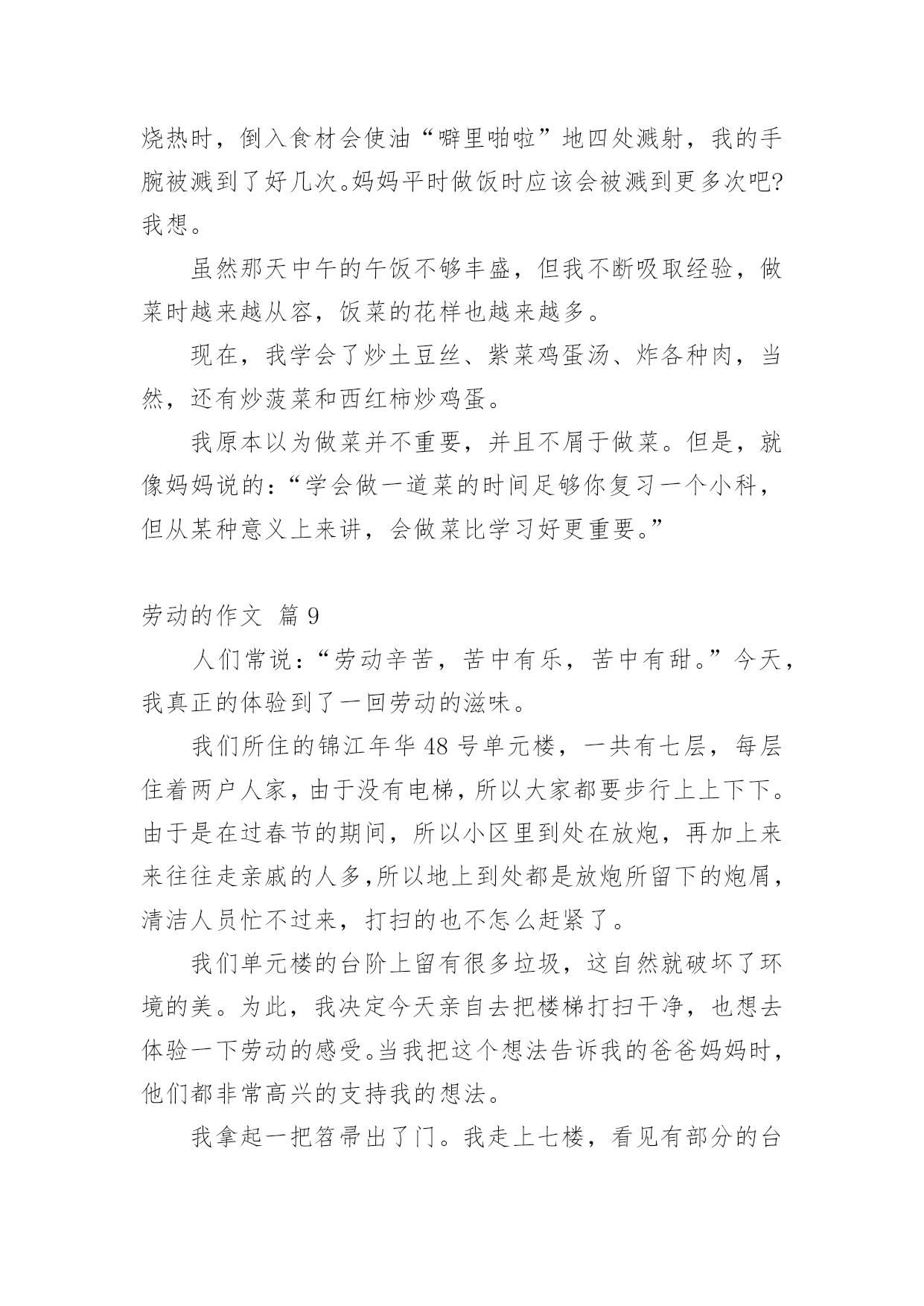 烧热时，倒入食材会使油“噼里啪啦”地四处溅射，我的手腕被溅到了好几次。妈妈平时做饭时应该会被溅到更多次吧?我想。

虽然那天中午的午饭不够丰盛，但我不断吸取经验，做菜时越来越从容，饭菜的花样也越来越多。

现在，我学会了炒土豆丝、紫菜鸡蛋汤、炸各种肉，当然，还有炒菠菜和西红柿炒鸡蛋。

我原本以为做菜并不重要，并且不屑于做菜。但是，就像妈妈说的：“学会做一道菜的时间足够你复习一个小科，但从某种意义上来讲，会做菜比学习好更重要。”

劳动的作文 篇9

人们常说：“劳动辛苦，苦中有乐，苦中有甜。”今天，我真正的体验到了一回劳动的滋味。

我们所住的锦江年华48号单元楼，一共有七层，每层住着两户人家，由于没有电梯，所以大家都要步行上上下下。由于是在过春节的期间，所以小区里到处在放炮，再加上来来往往走亲戚的人多,所以地上到处都是放炮所留下的炮屑，清洁人员忙不过来，打扫的也不怎么赶紧了。

我们单元楼的台阶上留有很多垃圾，这自然就破坏了环境的美。为此，我决定今天亲自去把楼梯打扫干净，也想去体验一下劳动的感受。当我把这个想法告诉我的爸爸妈妈时，他们都非常高兴的支持我的想法。

我拿起一把笤帚出了门。我走上七楼，看见有部分的台